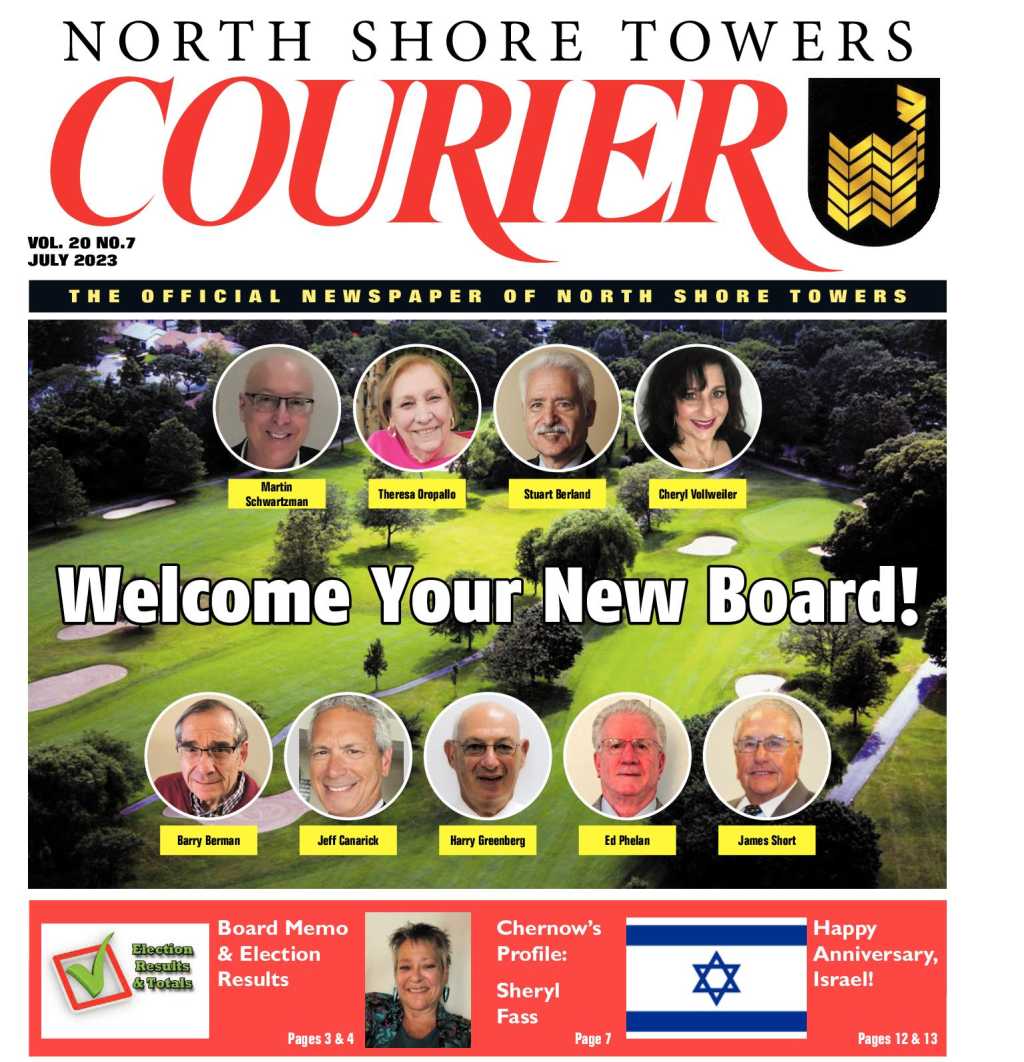 NORTH SHORE TOWERS
COURIER

VOL. 20 NO.7
JULY 2023

THE OFFICIAL NEWSPAPER OF NORTH SHORE TOWERS

Martin Schwartzman
Theresa Oropallo
Stuart Berland
Cheryl Vollweiler

Welcome Your New Board!

Barry Berman
Jeff Canarick
Harry Greenberg
Ed Phelan
James Short

Election Results & Totals

Board Memo & Election Results
Pages 3 & 4

Chernow's Profile: Sheryl Fass
Page 7

Happy Anniversary, Israel!
Pages 12 & 13